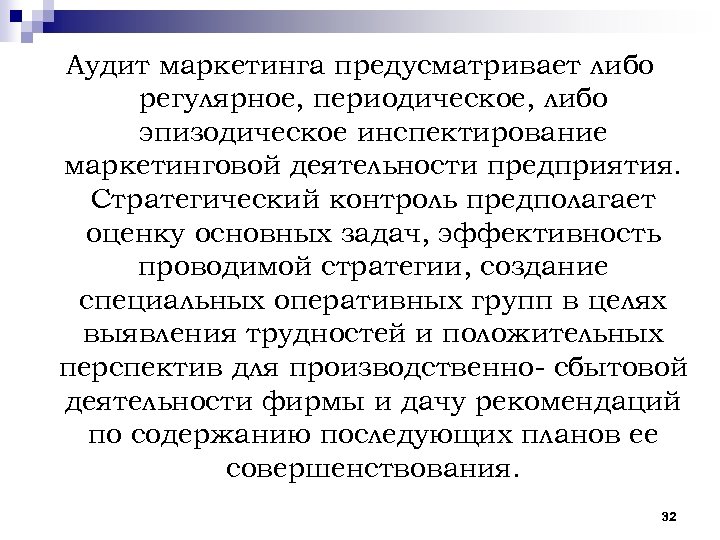 Аудит маркетинга предусматривает либо регулярное, периодическое, либо эпизодическое инспектирование маркетинговой деятельности предприятия. Стратегический контроль предполагает оценку основных задач, эффективность проводимой стратегии, создание специальных оперативных групп в целях выявления трудностей и положительных перспектив для производственно- сбытовой деятельности фирмы и дачу рекомендаций по содержанию последующих планов ее совершенствования.

32